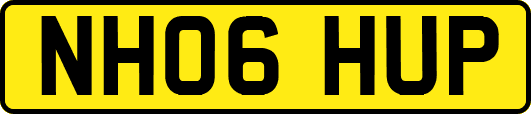 NH06 HUP